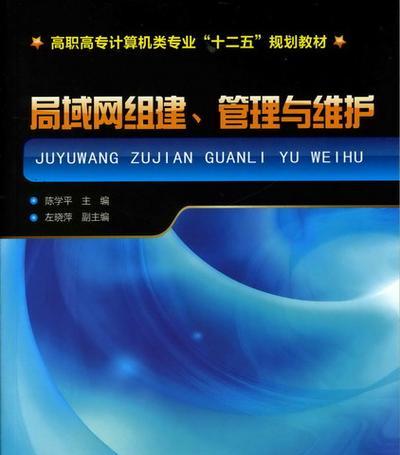 高职高专计算机类专业“十二五”规划教材

局域网组建、管理与维护

JUYUWANG ZUJIAN GUANLI YU WEIHU

陈学平 主 编
左晓萍 副主编